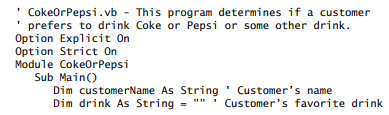 ' CokeOrPepsi.vb - This program determines if a customer
' prefers to drink Coke or Pepsi or some other drink.
Option Explicit On
Option Strict On
Module CokeOrPepsi
   Sub Main()
      Dim customerName As String ' Customer's name
      Dim drink As String = "" ' Customer's favorite drink